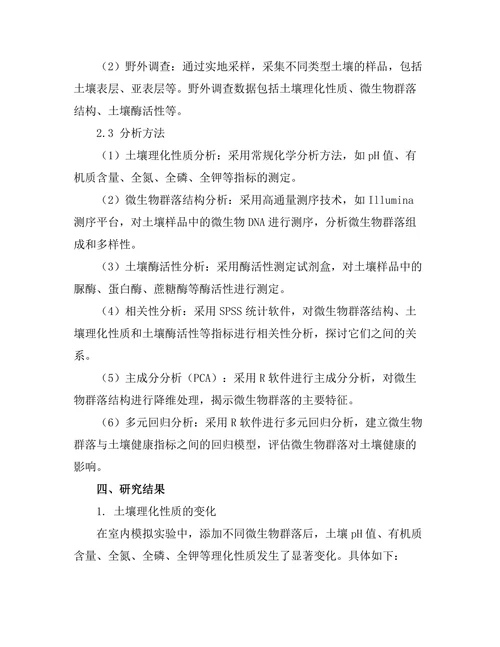 （2）野外调查：通过实地采样，采集不同类型土壤的样品，包括土壤表层、亚表层等。野外调查数据包括土壤理化性质、微生物群落结构、土壤酶活性等。

2.3 分析方法

（1）土壤理化性质分析：采用常规化学分析方法，如 pH 值、有机质含量、全氮、全磷、全钾等指标的测定。

（2）微生物群落结构分析：采用高通量测序技术，如 Illumina 测序平台，对土壤样品中的微生物 DNA 进行测序，分析微生物群落组成和多样性。

（3）土壤酶活性分析：采用酶活性测定试剂盒，对土壤样品中的脲酶、蛋白酶、蔗糖酶等酶活性进行测定。

（4）相关性分析：采用 SPSS 统计软件，对微生物群落结构、土壤理化性质和土壤酶活性等指标进行相关性分析，探讨它们之间的关系。

（5）主成分分析（PCA）：采用 R 软件进行主成分分析，对微生物群落结构进行降维处理，揭示微生物群落的主要特征。

（6）多元回归分析：采用 R 软件进行多元回归分析，建立微生物群落与土壤健康指标之间的回归模型，评估微生物群落对土壤健康的影响。

四、研究结果

1. 土壤理化性质的变化

在室内模拟实验中，添加不同微生物群落后，土壤 pH 值、有机质含量、全氮、全磷、全钾等理化性质发生了显著变化。具体如下：